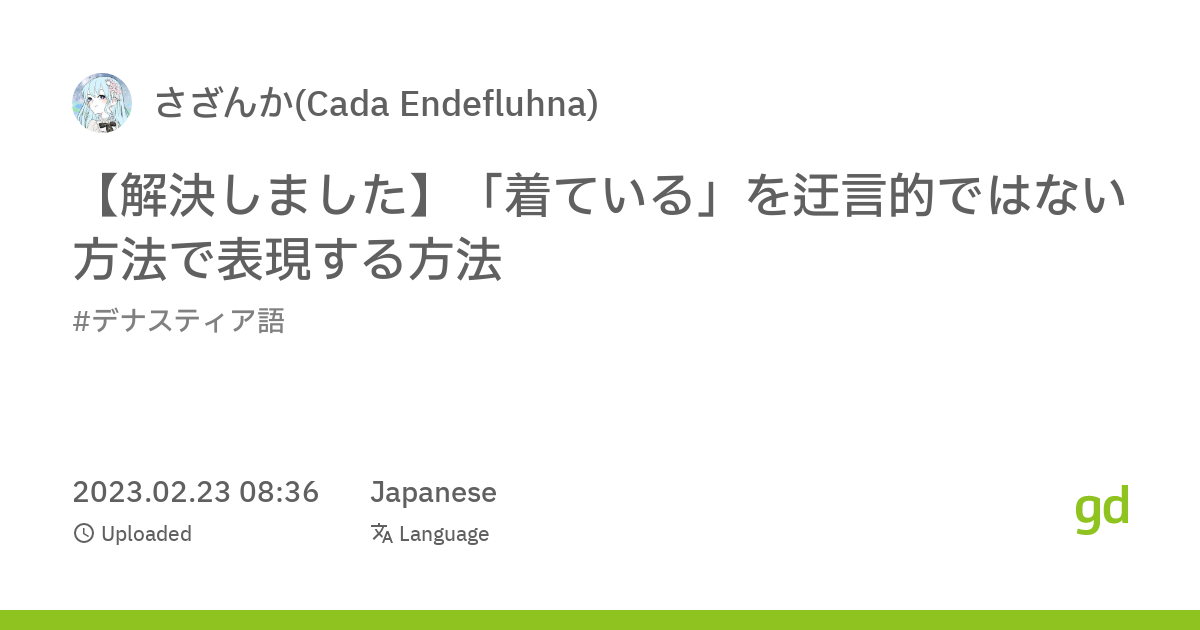 さざんか(Cada Endefluhna)

【解決しました】「着ている」を迂言的ではない方法で表現する方法

#デナスティア語

2023.02.23 08:36

Uploaded

Japanese

Language

gd